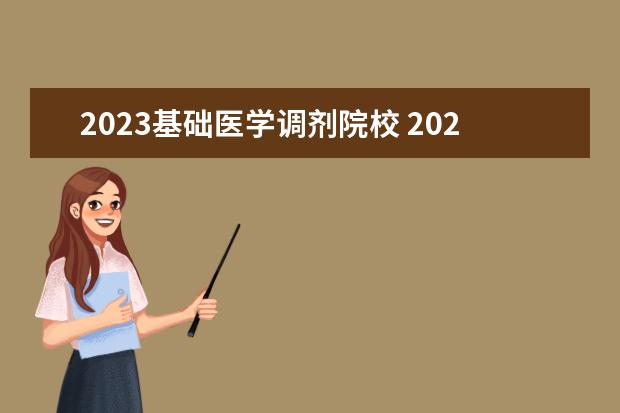 2023基础医学调剂院校 202